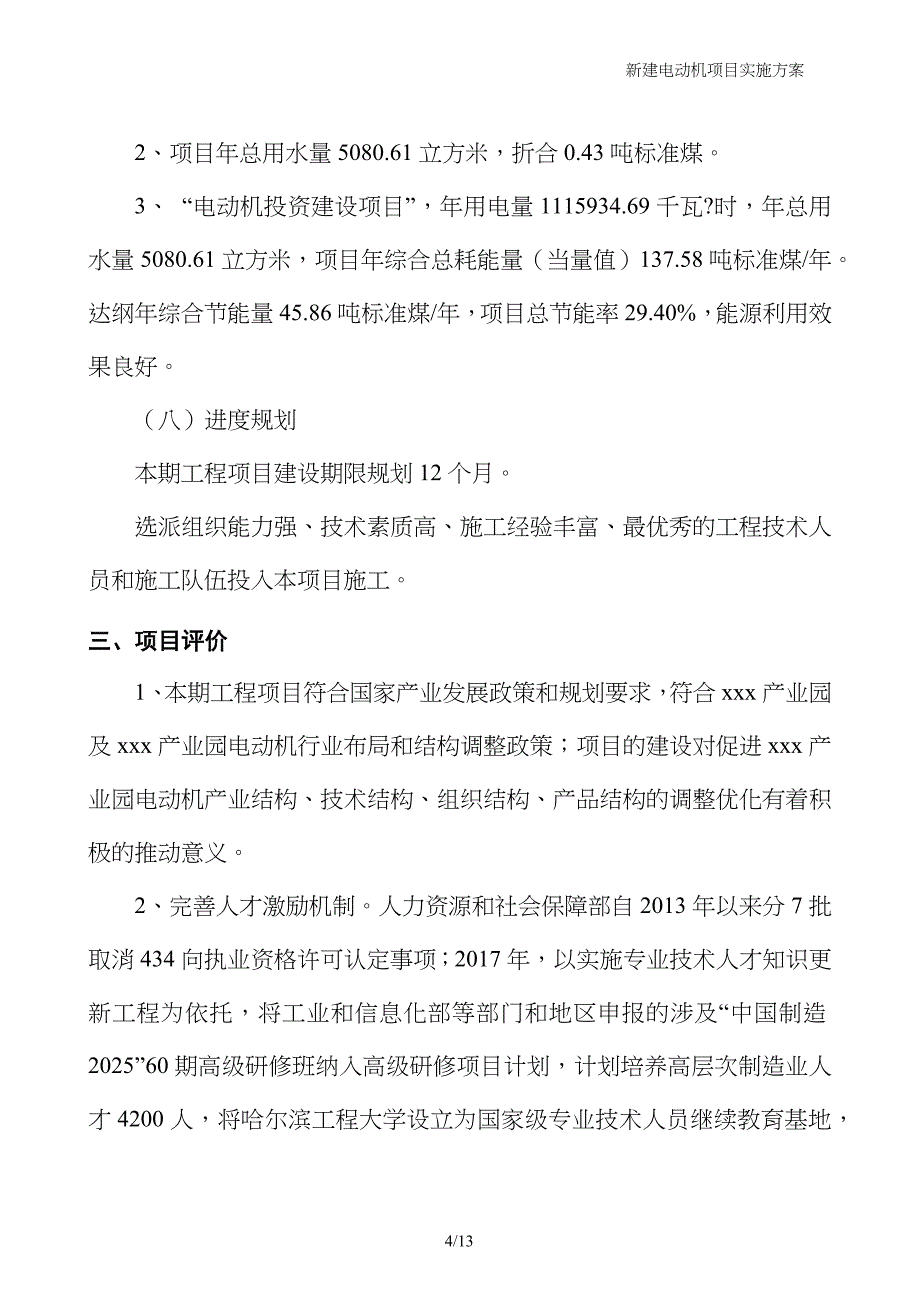 新建电动机项目实施方案

2、项目年总用水量 5080.61 立方米，折合 0.43 吨标准煤。

3、“电动机投资建设项目”，年用电量 1115934.69 千瓦?时，年总用水量 5080.61 立方米，项目年综合总耗能量（当量值）137.58 吨标准煤/年。达纲年综合节能量 45.86 吨标准煤/年，项目总节能率 29.40%，能源利用效果良好。

（八）进度规划

本期工程项目建设期限规划 12 个月。

选派组织能力强、技术素质高、施工经验丰富、最优秀的工程技术人员和施工队伍投入本项目施工。

三、项目评价

1、本期工程项目符合国家产业发展政策和规划要求，符合 xxx 产业园及 xxx 产业园电动机行业布局和结构调整政策；项目的建设对促进 xxx 产业园电动机产业结构、技术结构、组织结构、产品结构的调整优化有着积极的推动意义。

2、完善人才激励机制。人力资源和社会保障部自 2013 年以来分 7 批取消 434 向执业资格许可认定事项；2017 年，以实施专业技术人才知识更新工程为依托，将工业和信息化部等部门和地区申报的涉及“中国制造 2025”60 期高级研修班纳入高级研修项目计划，计划培养高层次制造业人才 4200 人，将哈尔滨工程大学设立为国家级专业技术人员继续教育基地，

4/13